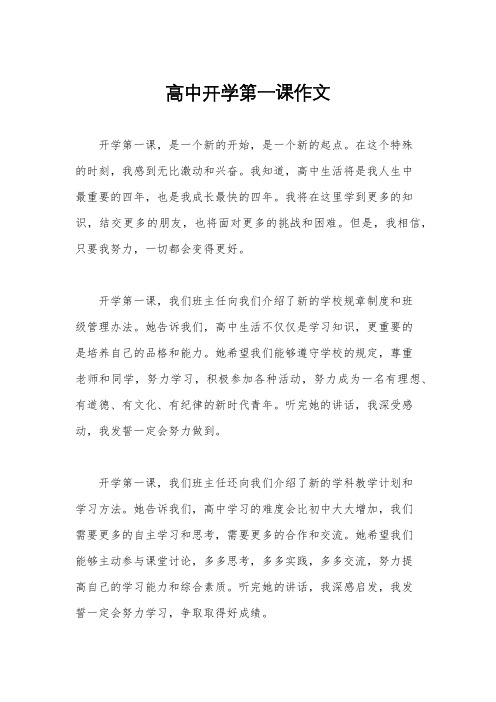 高中开学第一课作文

开学第一课，是一个新的开始，是一个新的起点。在这个特殊的时刻，我感到无比激动和兴奋。我知道，高中生活将是我人生中最重要的四年，也是我成长最快的四年。我将在这里学到更多的知识，结交更多的朋友，也将面对更多的挑战和困难。但是，我相信，只要我努力，一切都会变得更好。

开学第一课，我们班主任向我们介绍了新的学校规章制度和班级管理办法。她告诉我们，高中生活不仅仅是学习知识，更重要的是培养自己的品格和能力。她希望我们能够遵守学校的规定，尊重老师和同学，努力学习，积极参加各种活动，努力成为一名有理想、有道德、有文化、有纪律的新时代青年。听完她的讲话，我深受感动，我发誓一定会努力做到。

开学第一课，我们班主任还向我们介绍了新的学科教学计划和学习方法。她告诉我们，高中学习的难度会比初中大大增加，我们需要更多的自主学习和思考，需要更多的合作和交流。她希望我们能够主动参与课堂讨论，多多思考，多多实践，多多交流，努力提高自己的学习能力和综合素质。听完她的讲话，我深感启发，我发誓一定会努力学习，争取取得好成绩。